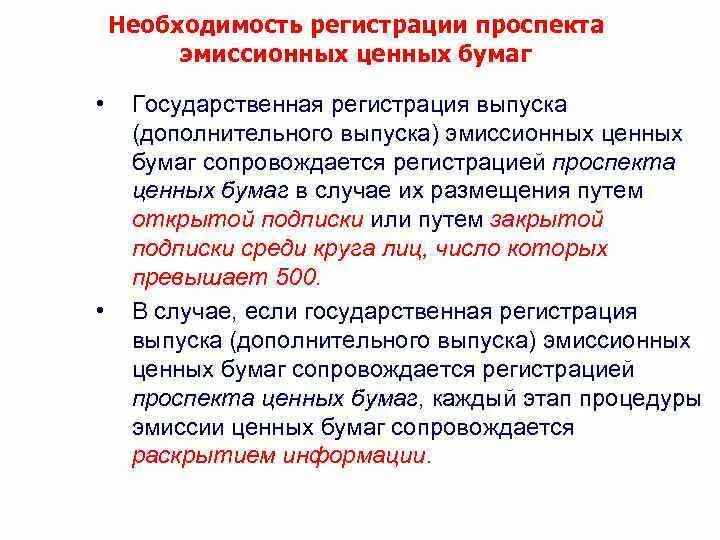 Необходимость регистрации проспекта эмиссионных ценных бумаг

• Государственная регистрация выпуска (дополнительного выпуска) эмиссионных ценных бумаг сопровождается регистрацией проспекта ценных бумаг в случае их размещения путем открытой подписки или путем закрытой подписки среди круга лиц, число которых превышает 500.

• В случае, если государственная регистрация выпуска (дополнительного выпуска) эмиссионных ценных бумаг сопровождается регистрацией проспекта ценных бумаг, каждый этап процедуры эмиссии ценных бумаг сопровождается раскрытием информации.